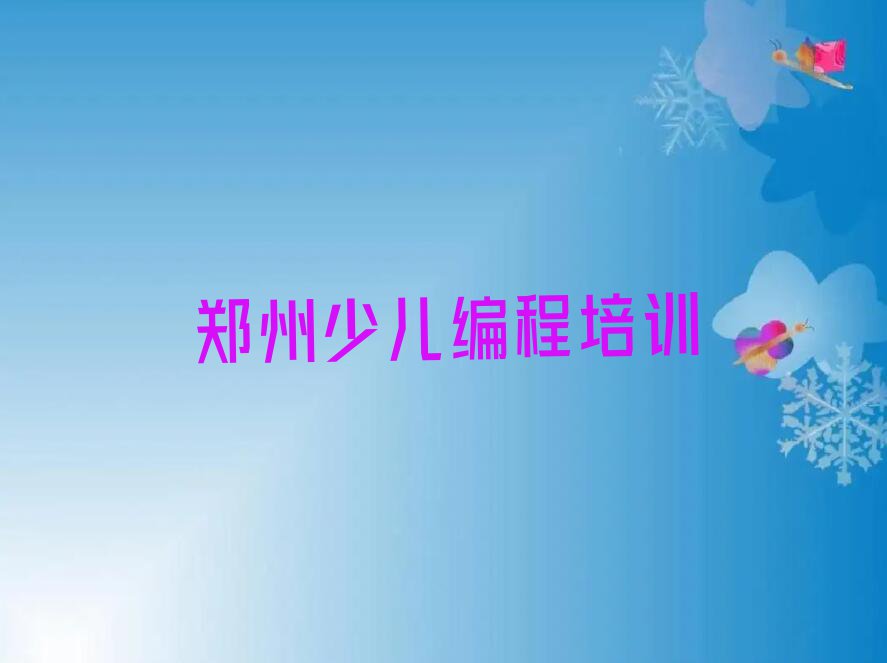 郑州少儿编程培训